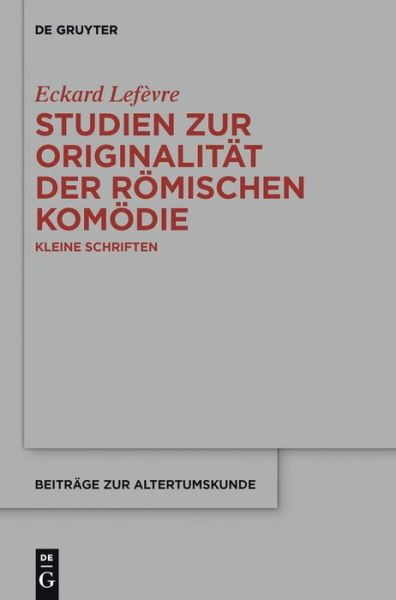 DE GRUYTER

Eckard Lefèvre

STUDIEN ZUR ORIGINALITÄT DER RÖMISCHEN KOMÖDIE

KLEINE SCHRIFTEN

BEITRÄGE ZUR ALTERTUMSKUNDE

DE G